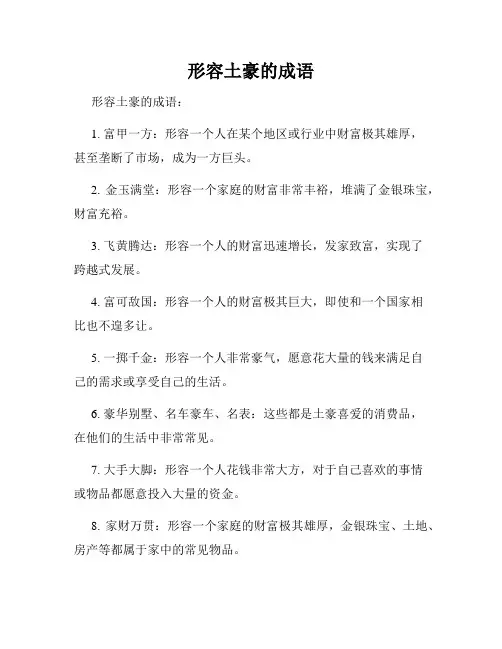 形容土豪的成语

形容土豪的成语：

1. 富甲一方：形容一个人在某个地区或行业中财富极其雄厚，甚至垄断了市场，成为一方巨头。

2. 金玉满堂：形容一个家庭的财富非常丰裕，堆满了金银珠宝，财富充裕。

3. 飞黄腾达：形容一个人的财富迅速增长，发家致富，实现了跨越式发展。

4. 富可敌国：形容一个人的财富极其巨大，即使和一个国家相比也不遑多让。

5. 一掷千金：形容一个人非常豪气，愿意花大量的钱来满足自己的需求或享受自己的生活。

6. 豪华别墅、名车豪车、名表：这些都是土豪喜爱的消费品，在他们的生活中非常常见。

7. 大手大脚：形容一个人花钱非常大方，对于自己喜欢的事情或物品都愿意投入大量的资金。

8. 家财万贯：形容一个家庭的财富极其雄厚，金银珠宝、土地、房产等都属于家中的常见物品。